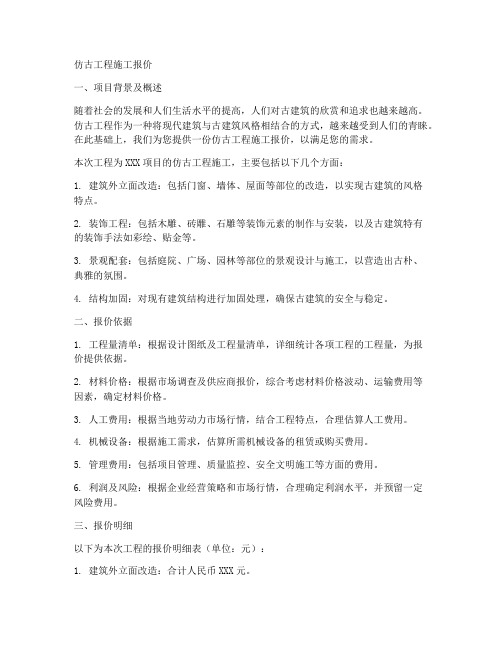 仿古工程施工报价

一、项目背景及概述

随着社会的发展和人们生活水平的提高，人们对古建筑的欣赏和追求也越来越高。仿古工程作为一种将现代建筑与古建筑风格相结合的方式，越来越受到人们的青睐。在此基础上，我们为您提供一份仿古工程施工报价，以满足您的需求。

本次工程为XXX项目的仿古工程施工，主要包括以下几个方面：

1. 建筑外立面改造：包括门窗、墙体、屋面等部位的改造，以实现古建筑的风格特点。

2. 装饰工程：包括木雕、砖雕、石雕等装饰元素的制作与安装，以及古建筑特有的装饰手法如彩绘、贴金等。

3. 景观配套：包括庭院、广场、园林等部位的景观设计与施工，以营造出古朴、典雅的氛围。

4. 结构加固：对现有建筑结构进行加固处理，确保古建筑的安全与稳定。

二、报价依据

1. 工程量清单：根据设计图纸及工程量清单，详细统计各项工程的工程量，为报价提供依据。

2. 材料价格：根据市场调查及供应商报价，综合考虑材料价格波动、运输费用等因素，确定材料价格。

3. 人工费用：根据当地劳动力市场行情，结合工程特点，合理估算人工费用。

4. 机械设备：根据施工需求，估算所需机械设备的租赁或购买费用。

5. 管理费用：包括项目管理、质量监控、安全文明施工等方面的费用。

6. 利润及风险：根据企业经营策略和市场行情，合理确定利润水平，并预留一定风险费用。

三、报价明细

以下为本次工程的报价明细表（单位：元）：

1. 建筑外立面改造：合计人民币XXX元。